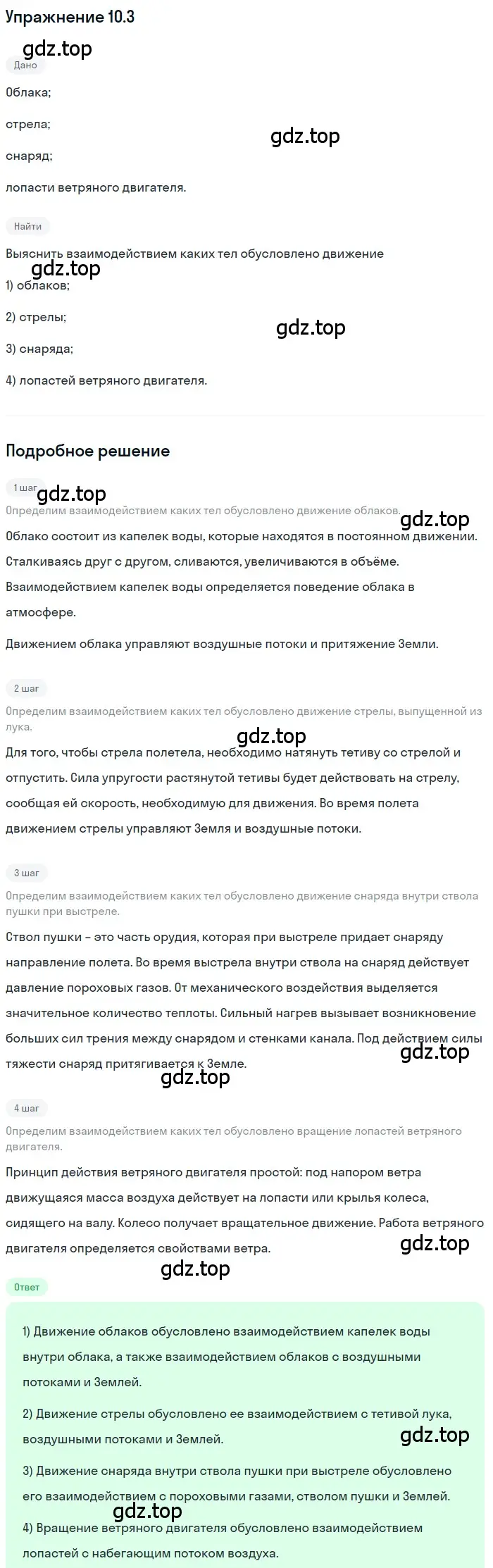 Упражнение 10.3

gdz.top

Дано

Облака;

стрела;

gdz.top

снаряд;

лопасти ветряного двигателя.

Найти

Выяснить взаимодействием каких тел обусловлено движение

gdz.top

1) облаков;

2) стрелы;

gdz.top

3) снаряда;

4) лопастей ветряного двигателя.

Подробное решение

1 шаг

gdz.top

Определим взаимодействием каких тел обусловлено движение облаков.

gdz.top

Облако состоит из капелек воды, которые находятся в постоянном движении. Сталкиваясь друг с другом, сливаются, увеличиваются в объёме. Взаимодействием капелек воды определяется поведение облака в атмосфере.

Движением облака управляют воздушные потоки и притяжение Земли.

2 шаг

Определим взаимодействием каких тел обусловлено движение стрелы, выпущенной из лука.

gdz.top

Для того, чтобы стрела полетела, необходимо натянуть тетиву со стрелой и отпустить. Сила упругости растянутой тетивы будет действовать на стрелу, сообщая ей скорость, необходимую для движения. Во время полета движением стрелы управляют Земля и воздушные потоки.

3 шаг

Определим взаимодействием каких тел обусловлено движение снаряда внутри ствола пушки при выстреле.

Ствол пушки – это часть орудия, которая при выстреле придает снаряду направление полета. Во время выстрела внутри ствола на снаряд действует давление пороховых газов. От механического воздействия выделяется значительное количество теплоты. Сильный нагрев вызывает возникновение больших сил трения между снарядом и стенками канала. Под действием силы тяжести снаряд притягивается к Земле.

gdz.top

gdz.top

4 шаг

Определим взаимодействием каких тел обусловлено вращение лопастей ветряного двигателя.

Принцип действия ветряного двигателя простой: под напором ветра движущаяся масса воздуха действует на лопасти или крылья колеса, сидящего на валу. Колесо получает вращательное движение. Работа ветряного двигателя определяется свойствами ветра.

gdz.top

gdz.top

Ответ

1) Движение облаков обусловлено взаимодействием капелек воды внутри облака, а также взаимодействием облаков с воздушными потоками и Землей.

2) Движение стрелы обусловлено ее взаимодействием с тетивой лука, воздушными потоками и Землей.

gdz.top

3) Движение снаряда внутри ствола пушки при выстреле обусловлено его взаимодействием с пороховыми газами, стволом пушки и Землей.

gdz.top

4) Вращение ветряного двигателя обусловлено взаимодействием лопастей с набегающим потоком воздуха.